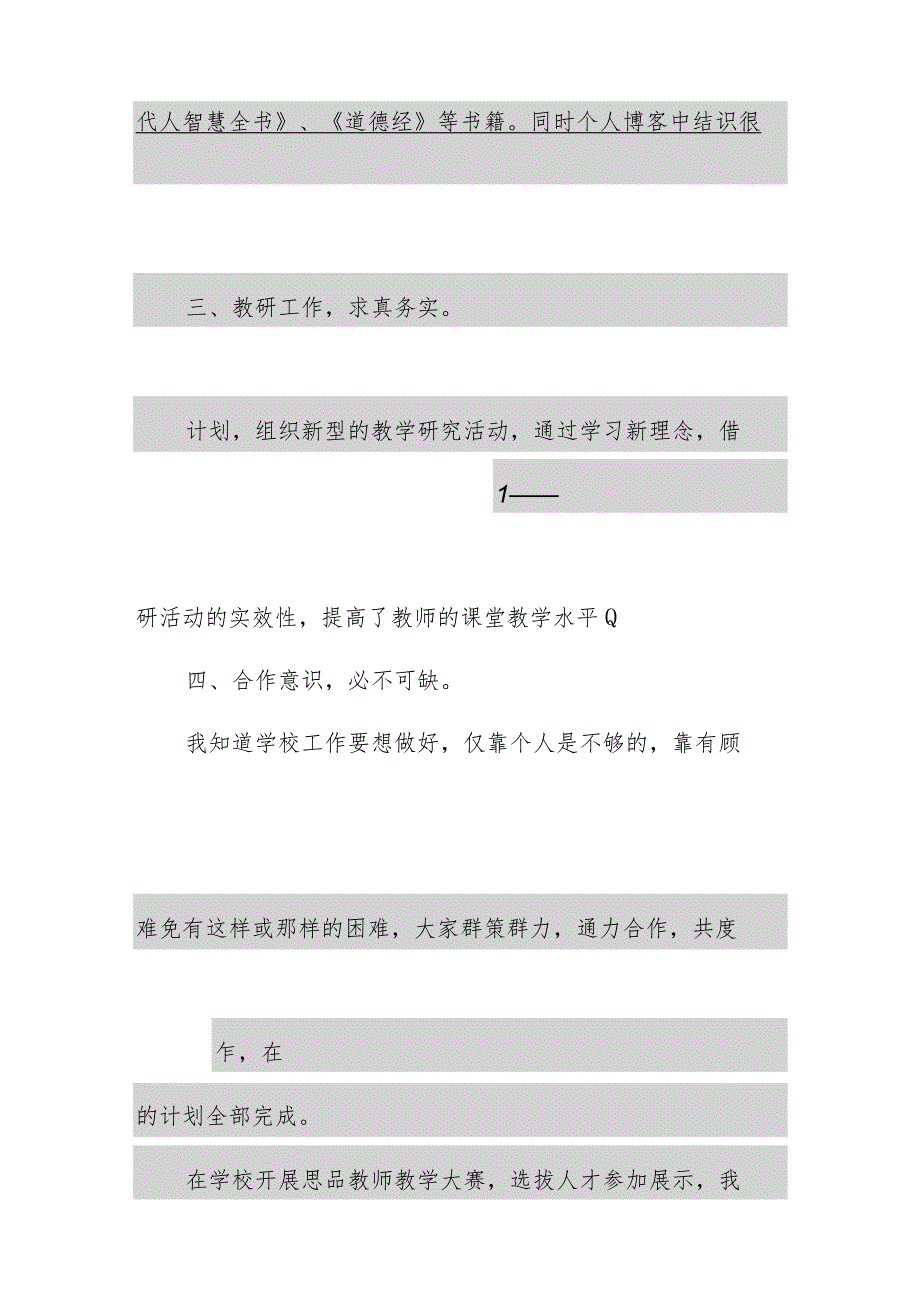 代人智慧全书》、《道德经》等书籍。同时个人博客中结识很

三、教研工作，求真务实。

计划，组织新型的教学研究活动，通过学习新理念，借

1——

研活动的实效性，提高了教师的课堂教学水平Q

四、合作意识，必不可缺。

我知道学校工作要想做好，仅靠个人是不够的，靠有顾

难免有这样或那样的困难，大家群策群力，通力合作，共度

乍，在

的计划全部完成。

在学校开展思品教师教学大赛，选拔人才参加展示，我